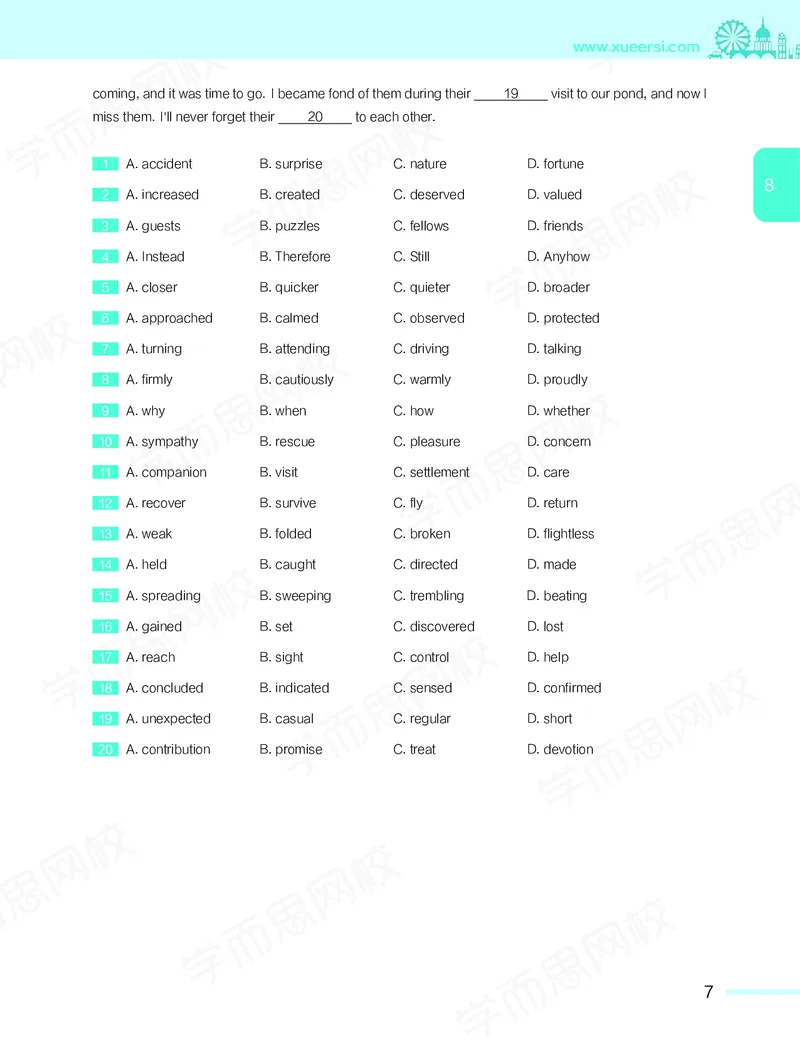 www.xueersi.com

coming, and it was time to go. I became fond of them during their ____19____ visit to our pond, and now I miss them. I'll never forget their ____20____ to each other.

8

1 A. accident B. surprise C. nature D. fortune

2 A. increased B. created C. deserved D. valued

3 A. guests B. puzzles C. fellows D. friends

4 A. Instead B. Therefore C. Still D. Anyhow

5 A. closer B. quicker C. quieter D. broader

6 A. approached B. calmed C. observed D. protected

7 A. turning B. attending C. driving D. talking

8 A. firmly B. cautiously C. warmly D. proudly

9 A. why B. when C. how D. whether

10 A. sympathy B. rescue C. pleasure D. concern

11 A. companion B. visit C. settlement D. care

12 A. recover B. survive C. fly D. return

13 A. weak B. folded C. broken D. flightless

14 A. held B. caught C. directed D. made

15 A. spreading B. sweeping C. trembling D. beating

16 A. gained B. set C. discovered D. lost

17 A. reach B. sight C. control D. help

18 A. concluded B. indicated C. sensed D. confirmed

19 A. unexpected B. casual C. regular D. short

20 A. contribution B. promise C. treat D. devotion

7

学而思网校